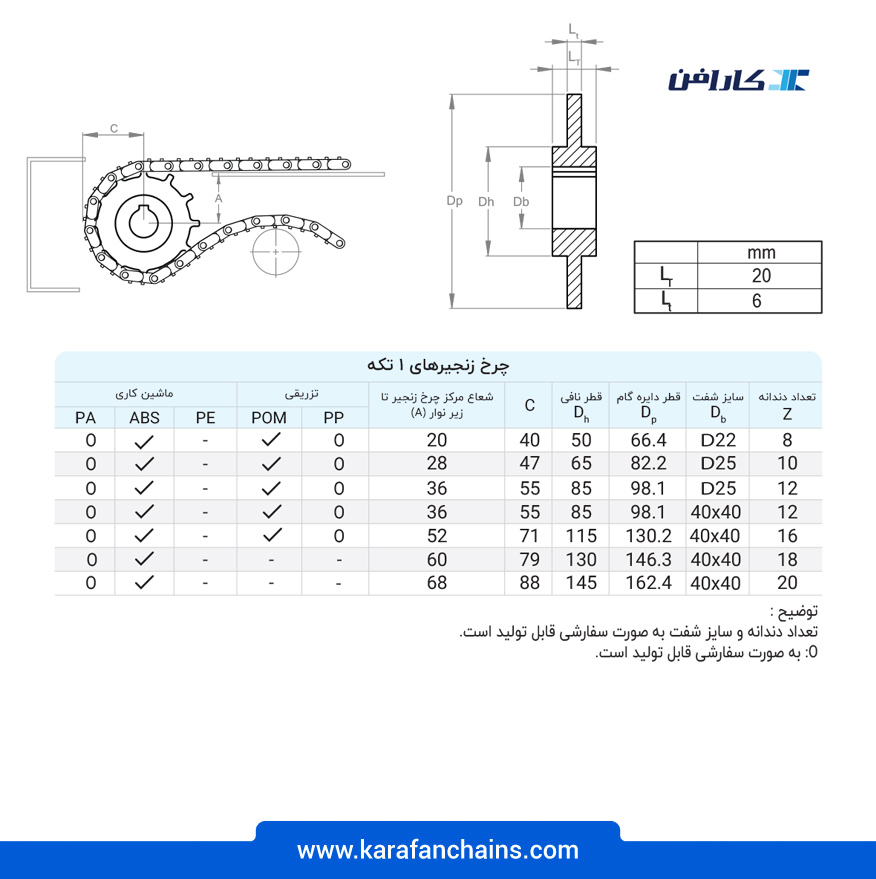 کارافن

C

A

$L_T$

$L_t$

Dp

Dh

Db

| | mm |
|---|---|
| $L_T$ | 20 |
| $L_t$ | 6 |

چرخ زنجیرهای ۱ تکه

| تعداد دندانه Z | سایز شفت $D_b$ | قطر دایره گام $D_p$ | قطر نافی $D_h$ | C | شعاع مرکز چرخ زنجیر تا زیر نوار (A) | تزریقی PP | تزریقی POM | ماشین کاری PE | ماشین کاری ABS | ماشین کاری PA |
|---|---|---|---|---|---|---|---|---|---|---|
| 8 | D22 | 66.4 | 50 | 40 | 20 | 0 | ✓ | - | ✓ | 0 |
| 10 | D25 | 82.2 | 65 | 47 | 28 | 0 | ✓ | - | ✓ | 0 |
| 12 | D25 | 98.1 | 85 | 55 | 36 | 0 | ✓ | - | ✓ | 0 |
| 12 | 40x40 | 98.1 | 85 | 55 | 36 | 0 | ✓ | - | ✓ | 0 |
| 16 | 40x40 | 130.2 | 115 | 71 | 52 | 0 | ✓ | - | ✓ | 0 |
| 18 | 40x40 | 146.3 | 130 | 79 | 60 | - | - | - | ✓ | 0 |
| 20 | 40x40 | 162.4 | 145 | 88 | 68 | - | - | - | ✓ | 0 |

توضیح :
تعداد دندانه و سایز شفت به صورت سفارشی قابل تولید است.
0: به صورت سفارشی قابل تولید است.

www.karafanchains.com